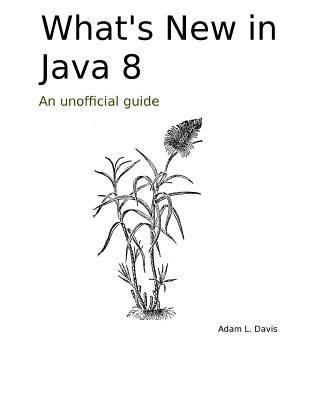 What's New in Java 8

An unofficial guide

Adam L. Davis